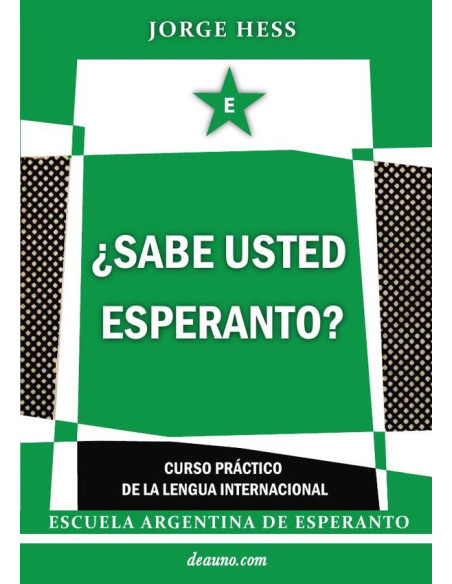 JORGE HESS

E

¿SABE USTED ESPERANTO?

CURSO PRÁCTICO DE LA LENGUA INTERNACIONAL

ESCUELA ARGENTINA DE ESPERANTO

deauno.com